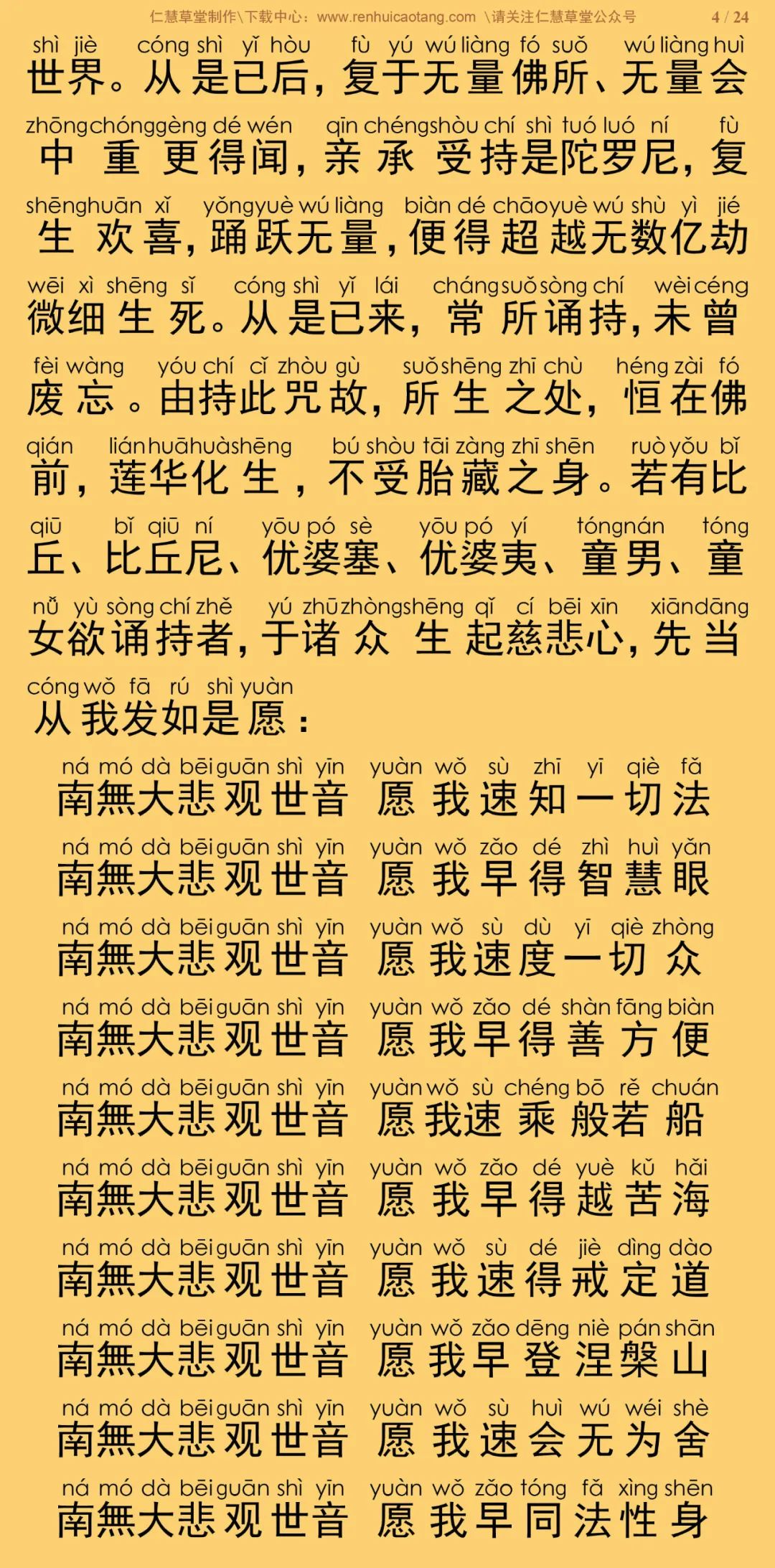 仁慧草堂制作\下载中心：www.renhuicaotang.com \请关注仁慧草堂公众号 4 / 24

shì jiè cóng shì yǐ hòu fù yú wú liàng fó suǒ wú liàng huì
世界。从是已后，复于无量佛所、无量会

zhōng chóng gèng dé wén qīn chéng shòu chí shì tuó luó ní fù
中重更得闻，亲承受持是陀罗尼，复

shēng huān xǐ yǒng yuè wú liàng biàn dé chāo yuè wú shù yì jié
生欢喜，踊跃无量，便得超越无数亿劫

wēi xì shēng sǐ cóng shì yǐ lái cháng suǒ sòng chí wèi céng
微细生死。从是已来，常所诵持，未曾

fèi wàng yóu chí cǐ zhòu gù suǒ shēng zhī chù héng zài fó
废忘。由持此咒故，所生之处，恒在佛

qián lián huā huà shēng bú shòu tāi zàng zhī shēn ruò yǒu bǐ
前，莲华化生，不受胎藏之身。若有比

qiū bǐ qiū ní yōu pó sè yōu pó yí tóng nán tóng
丘、比丘尼、优婆塞、优婆夷、童男、童

nǚ yù sòng chí zhě yú zhū zhòng shēng qǐ cí bēi xīn xiān dāng
女欲诵持者，于诸众生起慈悲心，先当

cóng wǒ fā rú shì yuàn
从我发如是愿：

ná mó dà bēi guān shì yīn yuàn wǒ sù zhī yī qiè fǎ
南無大悲观世音 愿我速知一切法

ná mó dà bēi guān shì yīn yuàn wǒ zǎo dé zhì huì yǎn
南無大悲观世音 愿我早得智慧眼

ná mó dà bēi guān shì yīn yuàn wǒ sù dù yī qiè zhòng
南無大悲观世音 愿我速度一切众

ná mó dà bēi guān shì yīn yuàn wǒ zǎo dé shàn fāng biàn
南無大悲观世音 愿我早得善方便

ná mó dà bēi guān shì yīn yuàn wǒ sù chéng bō rě chuán
南無大悲观世音 愿我速乘般若船

ná mó dà bēi guān shì yīn yuàn wǒ zǎo dé yuè kǔ hǎi
南無大悲观世音 愿我早得越苦海

ná mó dà bēi guān shì yīn yuàn wǒ sù dé jiè dìng dào
南無大悲观世音 愿我速得戒定道

ná mó dà bēi guān shì yīn yuàn wǒ zǎo dēng niè pán shān
南無大悲观世音 愿我早登涅槃山

ná mó dà bēi guān shì yīn yuàn wǒ sù huì wú wéi shè
南無大悲观世音 愿我速会无为舍

ná mó dà bēi guān shì yīn yuàn wǒ zǎo tóng fǎ xìng shēn
南無大悲观世音 愿我早同法性身